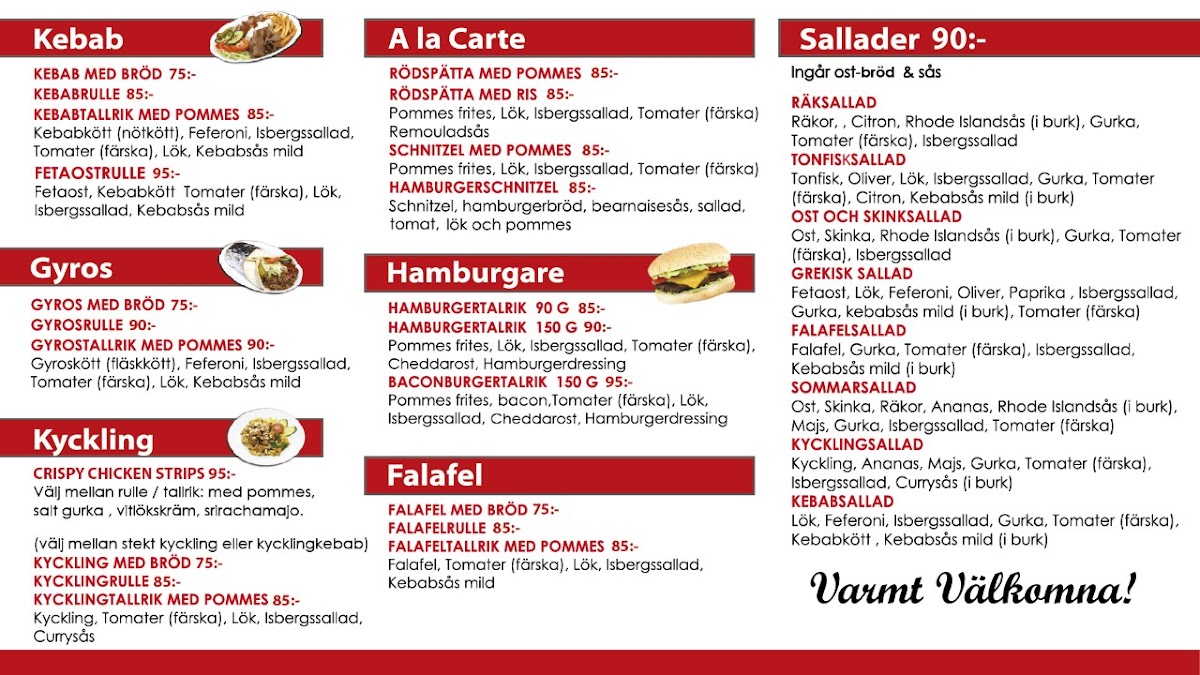 Kebab

KEBAB MED BRÖD 75:-
KEBABRULLE 85:-
KEBABTALLRIK MED POMMES 85:-
Kebabkött (nötkött), Feferoni, Isbergssallad, Tomater (färska), Lök, Kebabsås mild
FETAOSTRULLE 95:-
Fetaost, Kebabkött Tomater (färska), Lök, Isbergssallad, Kebabsås mild

Gyros

GYROS MED BRÖD 75:-
GYROSRULLE 90:-
GYROSTALLRIK MED POMMES 90:-
Gyroskött (fläskkött), Feferoni, Isbergssallad, Tomater (färska), Lök, Kebabsås mild

Kyckling

CRISPY CHICKEN STRIPS 95:-
Välj mellan rulle / tallrik: med pommes, salt gurka , vitlökskräm, srirachamajo.

(välj mellan stekt kyckling eller kycklingkebab)
KYCKLING MED BRÖD 75:-
KYCKLINGRULLE 85:-
KYCKLINGTALLRIK MED POMMES 85:-
Kyckling, Tomater (färska), Lök, Isbergssallad, Currysås

A la Carte

RÖDSPÄTTA MED POMMES 85:-
RÖDSPÄTTA MED RIS 85:-
Pommes frites, Lök, Isbergssallad, Tomater (färska) Remouladsås
SCHNITZEL MED POMMES 85:-
Pommes frites, Lök, Isbergssallad, Tomater (färska)
HAMBURGERSCHNITZEL 85:-
Schnitzel, hamburgerbröd, bearnaisesås, sallad, tomat, lök och pommes

Hamburgare

HAMBURGERTALRIK 90 G 85:-
HAMBURGERTALRIK 150 G 90:-
Pommes frites, Lök, Isbergssallad, Tomater (färska), Cheddarost, Hamburgerdressing
BACONBURGERTALRIK 150 G 95:-
Pommes frites, bacon,Tomater (färska), Lök, Isbergssallad, Cheddarost, Hamburgerdressing

Falafel

FALAFEL MED BRÖD 75:-
FALAFELRULLE 85:-
FALAFELTALLRIK MED POMMES 85:-
Falafel, Tomater (färska), Lök, Isbergssallad, Kebabsås mild

Sallader 90:-
Ingår ost-bröd & sås

RÄKSALLAD
Räkor, , Citron, Rhode Islandsås (i burk), Gurka, Tomater (färska), Isbergssallad
TONFISKSALLAD
Tonfisk, Oliver, Lök, Isbergssallad, Gurka, Tomater (färska), Citron, Kebabsås mild (i burk)
OST OCH SKINKSALLAD
Ost, Skinka, Rhode Islandsås (i burk), Gurka, Tomater (färska), Isbergssallad
GREKISK SALLAD
Fetaost, Lök, Feferoni, Oliver, Paprika , Isbergssallad, Gurka, kebabsås mild (i burk), Tomater (färska)
FALAFELSALLAD
Falafel, Gurka, Tomater (färska), Isbergssallad, Kebabsås mild (i burk)
SOMMARSALLAD
Ost, Skinka, Räkor, Ananas, Rhode Islandsås (i burk), Majs, Gurka, Isbergssallad, Tomater (färska)
KYCKLINGSALLAD
Kyckling, Ananas, Majs, Gurka, Tomater (färska), Isbergssallad, Currysås (i burk)
KEBABSALLAD
Lök, Feferoni, Isbergssallad, Gurka, Tomater (färska), Kebabkött , Kebabsås mild (i burk)

Varmt Välkomna!